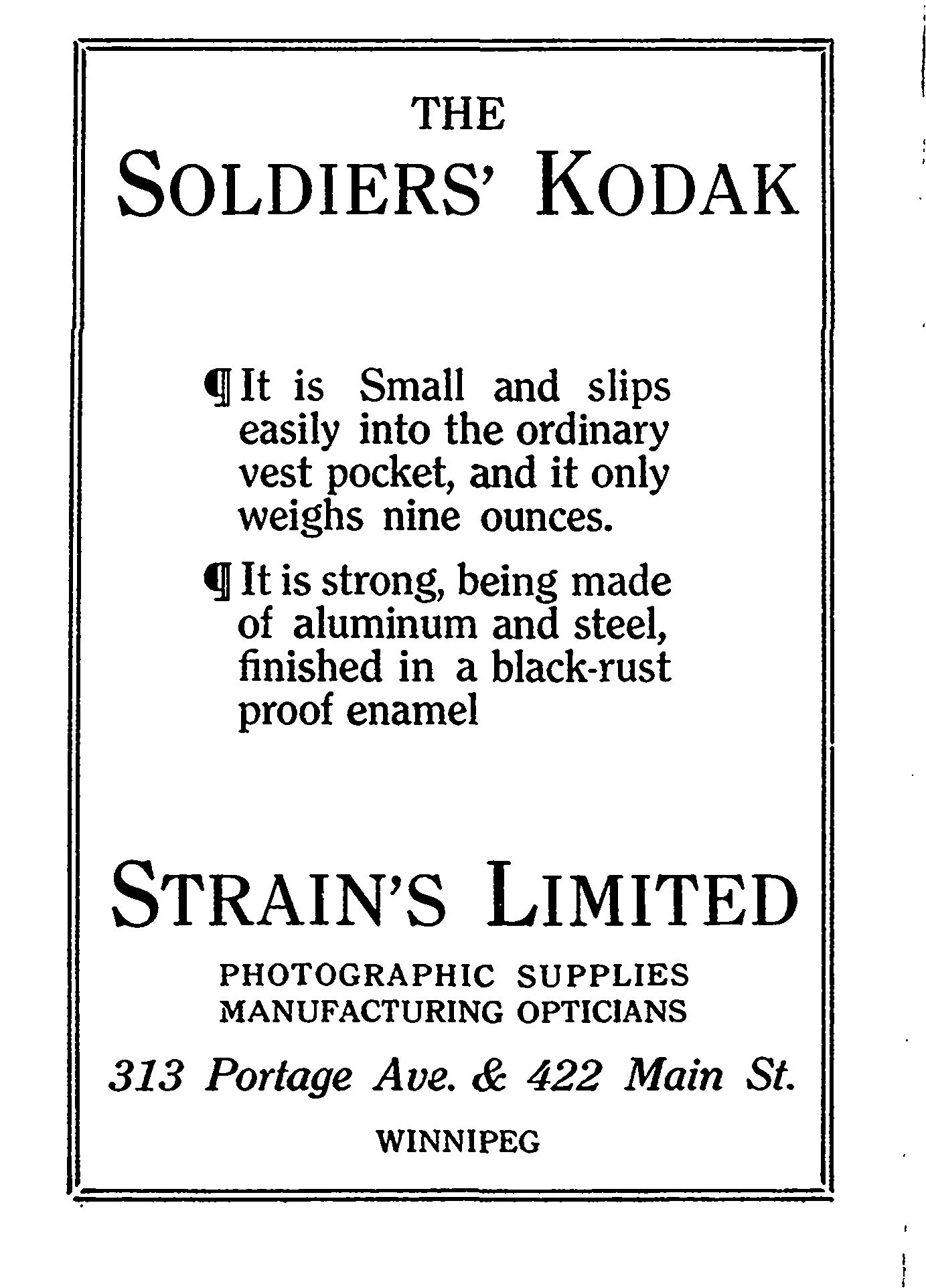 THE
SOLDIERS' KODAK

¶ It is Small and slips easily into the ordinary vest pocket, and it only weighs nine ounces.

¶ It is strong, being made of aluminum and steel, finished in a black-rust proof enamel

STRAIN'S LIMITED

PHOTOGRAPHIC SUPPLIES
MANUFACTURING OPTICIANS

313 Portage Ave. & 422 Main St.

WINNIPEG